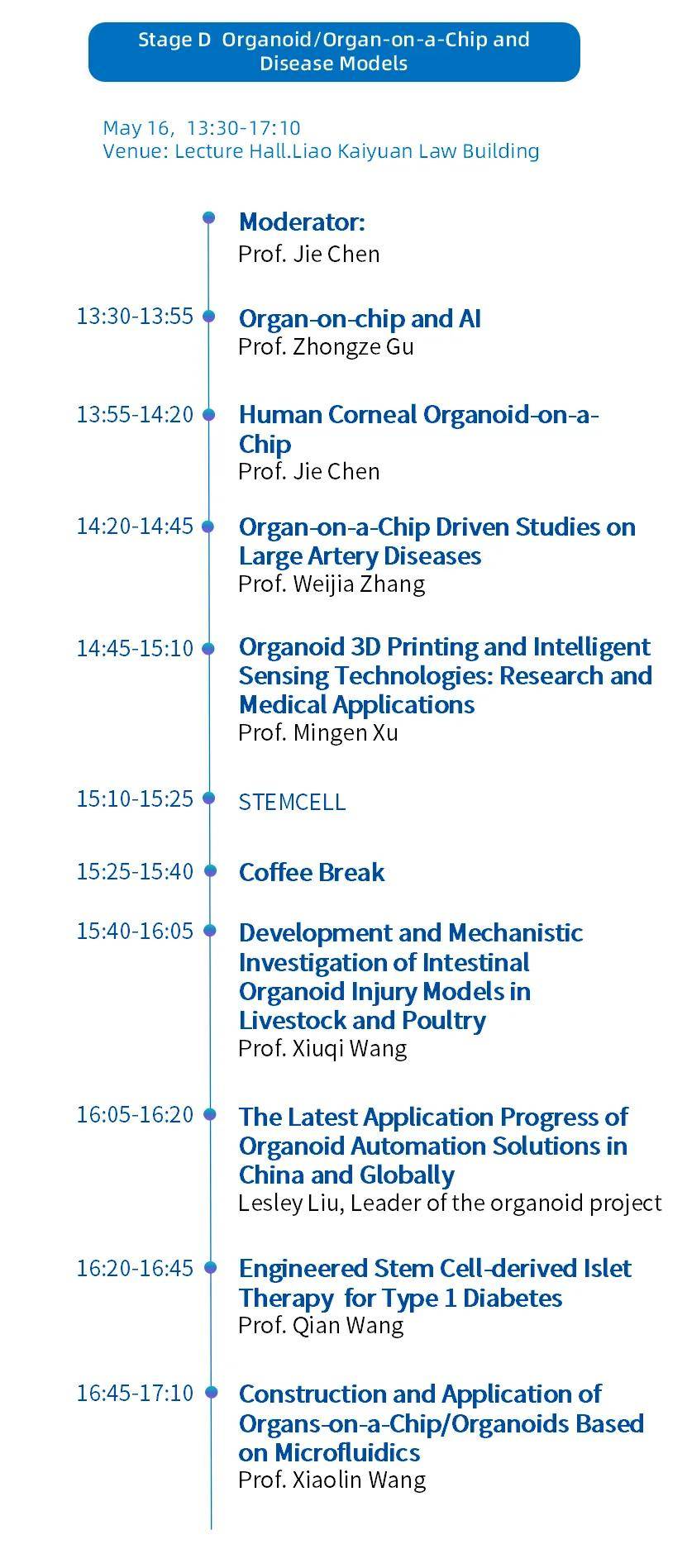 Stage D Organoid/Organ-on-a-Chip and Disease Models

May 16, 13:30-17:10
Venue: Lecture Hall.Liao Kaiyuan Law Building

Moderator:
Prof. Jie Chen

13:30-13:55 Organ-on-chip and AI
Prof. Zhongze Gu

13:55-14:20 Human Corneal Organoid-on-a-Chip
Prof. Jie Chen

14:20-14:45 Organ-on-a-Chip Driven Studies on Large Artery Diseases
Prof. Weijia Zhang

14:45-15:10 Organoid 3D Printing and Intelligent Sensing Technologies: Research and Medical Applications
Prof. Mingen Xu

15:10-15:25 STEMCELL

15:25-15:40 Coffee Break

15:40-16:05 Development and Mechanistic Investigation of Intestinal Organoid Injury Models in Livestock and Poultry
Prof. Xiuqi Wang

16:05-16:20 The Latest Application Progress of Organoid Automation Solutions in China and Globally
Lesley Liu, Leader of the organoid project

16:20-16:45 Engineered Stem Cell-derived Islet Therapy for Type 1 Diabetes
Prof. Qian Wang

16:45-17:10 Construction and Application of Organs-on-a-Chip/Organoids Based on Microfluidics
Prof. Xiaolin Wang